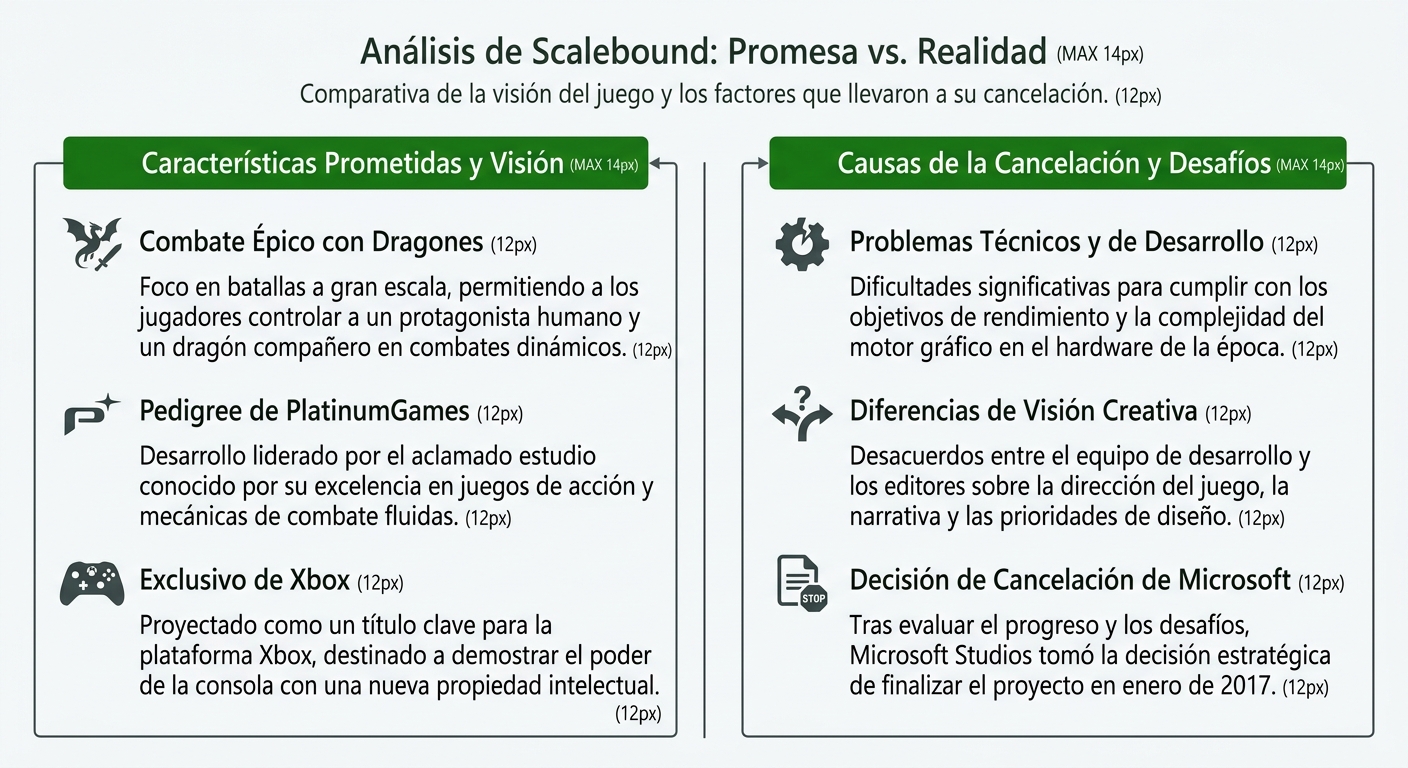 Análisis de Scalebound: Promesa vs. Realidad (MAX 14px)
Comparativa de la visión del juego y los factores que llevaron a su cancelación. (12px)

Características Prometidas y Visión (MAX 14px)

Combate Épico con Dragones (12px)
Foco en batallas a gran escala, permitiendo a los jugadores controlar a un protagonista humano y un dragón compañero en combates dinámicos. (12px)

Pedigree de PlatinumGames (12px)
Desarrollo liderado por el aclamado estudio conocido por su excelencia en juegos de acción y mecánicas de combate fluidas. (12px)

Exclusivo de Xbox (12px)
Proyectado como un título clave para la plataforma Xbox, destinado a demostrar el poder de la consola con una nueva propiedad intelectual. (12px)

Causas de la Cancelación y Desafíos (MAX 14px)

Problemas Técnicos y de Desarrollo (12px)
Dificultades significativas para cumplir con los objetivos de rendimiento y la complejidad del motor gráfico en el hardware de la época. (12px)

Diferencias de Visión Creativa (12px)
Desacuerdos entre el equipo de desarrollo y los editores sobre la dirección del juego, la narrativa y las prioridades de diseño. (12px)

STOP
Decisión de Cancelación de Microsoft (12px)
Tras evaluar el progreso y los desafíos, Microsoft Studios tomó la decisión estratégica de finalizar el proyecto en enero de 2017. (12px)